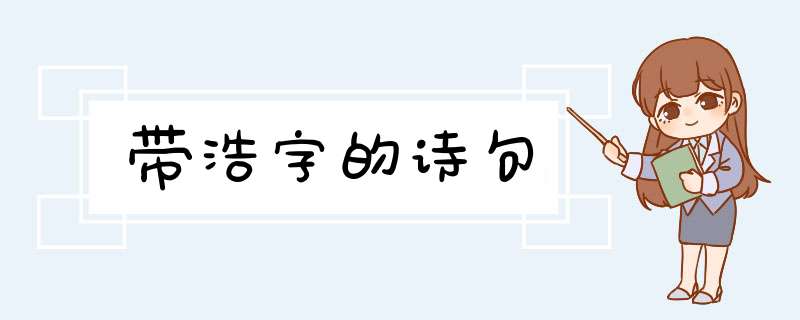 带浩字的诗句